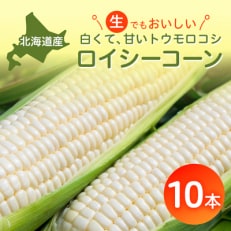 北海道産

生でもおいしい
白くて、甘いトウモロコシ
ロイシーコーン

10本